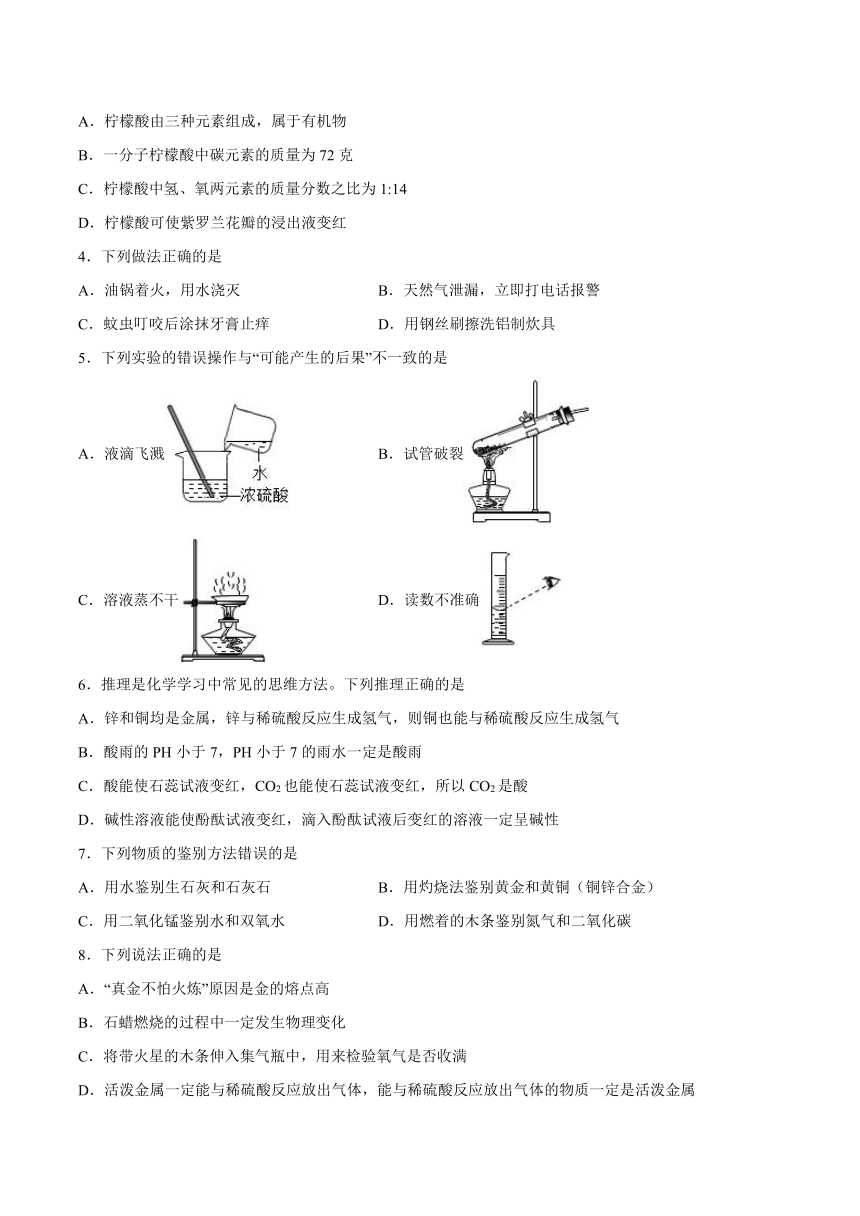 A．柠檬酸由三种元素组成，属于有机物

B．一分子柠檬酸中碳元素的质量为 72 克

C．柠檬酸中氢、氧两元素的质量分数之比为 1:14

D．柠檬酸可使紫罗兰花瓣的浸出液变红

4．下列做法正确的是

A．油锅着火，用水浇灭

B．天然气泄漏，立即打电话报警

C．蚊虫叮咬后涂抹牙膏止痒

D．用钢丝刷擦洗铝制炊具

5．下列实验的错误操作与“可能产生的后果”不一致的是

A．液滴飞溅

水

浓硫酸

B．试管破裂

C．溶液蒸不干

D．读数不准确

6．推理是化学学习中常见的思维方法。下列推理正确的是

A．锌和铜均是金属，锌与稀硫酸反应生成氢气，则铜也能与稀硫酸反应生成氢气

B．酸雨的 PH 小于 7，PH 小于 7 的雨水一定是酸雨

C．酸能使石蕊试液变红，$CO_2$ 也能使石蕊试液变红，所以 $CO_2$ 是酸

D．碱性溶液能使酚酞试液变红，滴入酚酞试液后变红的溶液一定呈碱性

7．下列物质的鉴别方法错误的是

A．用水鉴别生石灰和石灰石

B．用灼烧法鉴别黄金和黄铜（铜锌合金）

C．用二氧化锰鉴别水和双氧水

D．用燃着的木条鉴别氮气和二氧化碳

8．下列说法正确的是

A．“真金不怕火炼”原因是金的熔点高

B．石蜡燃烧的过程中一定发生物理变化

C．将带火星的木条伸入集气瓶中，用来检验氧气是否收满

D．活泼金属一定能与稀硫酸反应放出气体，能与稀硫酸反应放出气体的物质一定是活泼金属